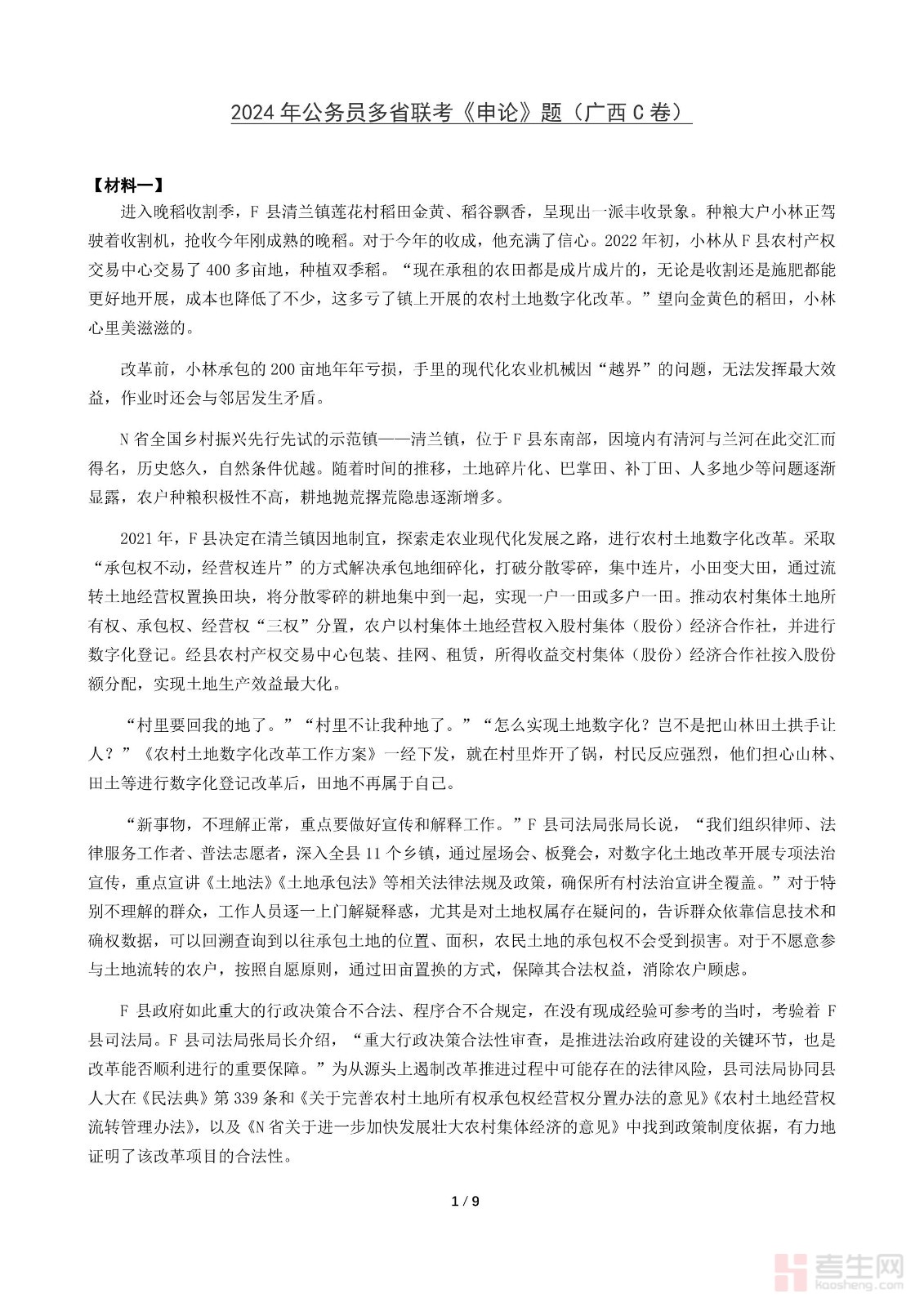 2024年公务员多省联考《申论》题（广西C卷）

【材料一】

进入晚稻收割季，F县清兰镇莲花村稻田金黄、稻谷飘香，呈现出一派丰收景象。种粮大户小林正驾驶着收割机，抢收今年刚成熟的晚稻。对于今年的收成，他充满了信心。2022年初，小林从F县农村产权交易中心交易了400多亩地，种植双季稻。“现在承租的农田都是成片成片的，无论是收割还是施肥都能更好地开展，成本也降低了不少，这多亏了镇上开展的农村土地数字化改革。”望向金黄色的稻田，小林心里美滋滋的。

改革前，小林承包的200亩地年年亏损，手里的现代化农业机械因“越界”的问题，无法发挥最大效益，作业时还会与邻居发生矛盾。

N省全国乡村振兴先行先试的示范镇——清兰镇，位于F县东南部，因境内有清河与兰河在此交汇而得名，历史悠久，自然条件优越。随着时间的推移，土地碎片化、巴掌田、补丁田、人多地少等问题逐渐显露，农户种粮积极性不高，耕地抛荒撂荒隐患逐渐增多。

2021年，F县决定在清兰镇因地制宜，探索走农业现代化发展之路，进行农村土地数字化改革。采取“承包权不动，经营权连片”的方式解决承包地细碎化，打破分散零碎，集中连片，小田变大田，通过流转土地经营权置换田块，将分散零碎的耕地集中到一起，实现一户一田或多户一田。推动农村集体土地所有权、承包权、经营权“三权”分置，农户以村集体土地经营权入股村集体（股份）经济合作社，并进行数字化登记。经县农村产权交易中心包装、挂网、租赁，所得收益交村集体（股份）经济合作社按入股份额分配，实现土地生产效益最大化。

“村里要回我的地了。”“村里不让我种地了。”“怎么实现土地数字化？岂不是把山林田土拱手让人？”《农村土地数字化改革工作方案》一经下发，就在村里炸开了锅，村民反应强烈，他们担心山林、田土等进行数字化登记改革后，田地不再属于自己。

“新事物，不理解正常，重点要做好宣传和解释工作。”F县司法局张局长说，“我们组织律师、法律服务工作者、普法志愿者，深入全县11个乡镇，通过屋场会、板凳会，对数字化土地改革开展专项法治宣传，重点宣讲《土地法》《土地承包法》等相关法律法规及政策，确保所有村法治宣讲全覆盖。”对于特别不理解的群众，工作人员逐一上门解疑释惑，尤其是对土地权属存在疑问的，告诉群众依靠信息技术和确权数据，可以回溯查询到以往承包土地的位置、面积，农民土地的承包权不会受到损害。对于不愿意参与土地流转的农户，按照自愿原则，通过田亩置换的方式，保障其合法权益，消除农户顾虑。

F县政府如此重大的行政决策合不合法、程序合不合规定，在没有现成经验可参考的当时，考验着F县司法局。F县司法局张局长介绍，“重大行政决策合法性审查，是推进法治政府建设的关键环节，也是改革能否顺利进行的重要保障。”为从源头上遏制改革推进过程中可能存在的法律风险，县司法局协同县人大在《民法典》第339条和《关于完善农村土地所有权承包权经营权分置办法的意见》《农村土地经营权流转管理办法》，以及《N省关于进一步加快发展壮大农村集体经济的意见》中找到政策制度依据，有力地证明了该改革项目的合法性。

1 / 9

考生网
kaosheng.com